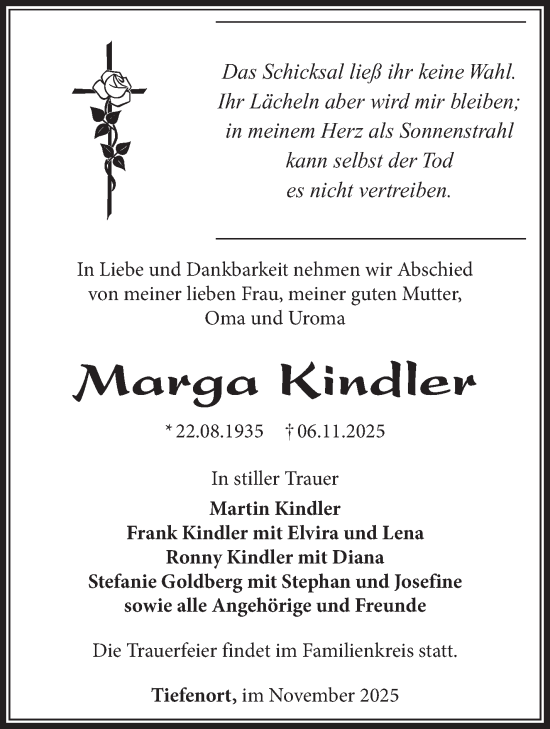 Das Schicksal ließ ihr keine Wahl.
Ihr Lächeln aber wird mir bleiben;
in meinem Herz als Sonnenstrahl
kann selbst der Tod
es nicht vertreiben.

In Liebe und Dankbarkeit nehmen wir Abschied von meiner lieben Frau, meiner guten Mutter, Oma und Uroma

Marga Kindler

* 22.08.1935 † 06.11.2025

In stiller Trauer

Martin Kindler
Frank Kindler mit Elvira und Lena
Ronny Kindler mit Diana
Stefanie Goldberg mit Stephan und Josefine
sowie alle Angehörige und Freunde

Die Trauerfeier findet im Familienkreis statt.

Tiefenort, im November 2025